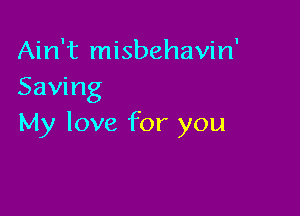 Ain't misbehavin'
Saving
My love for you